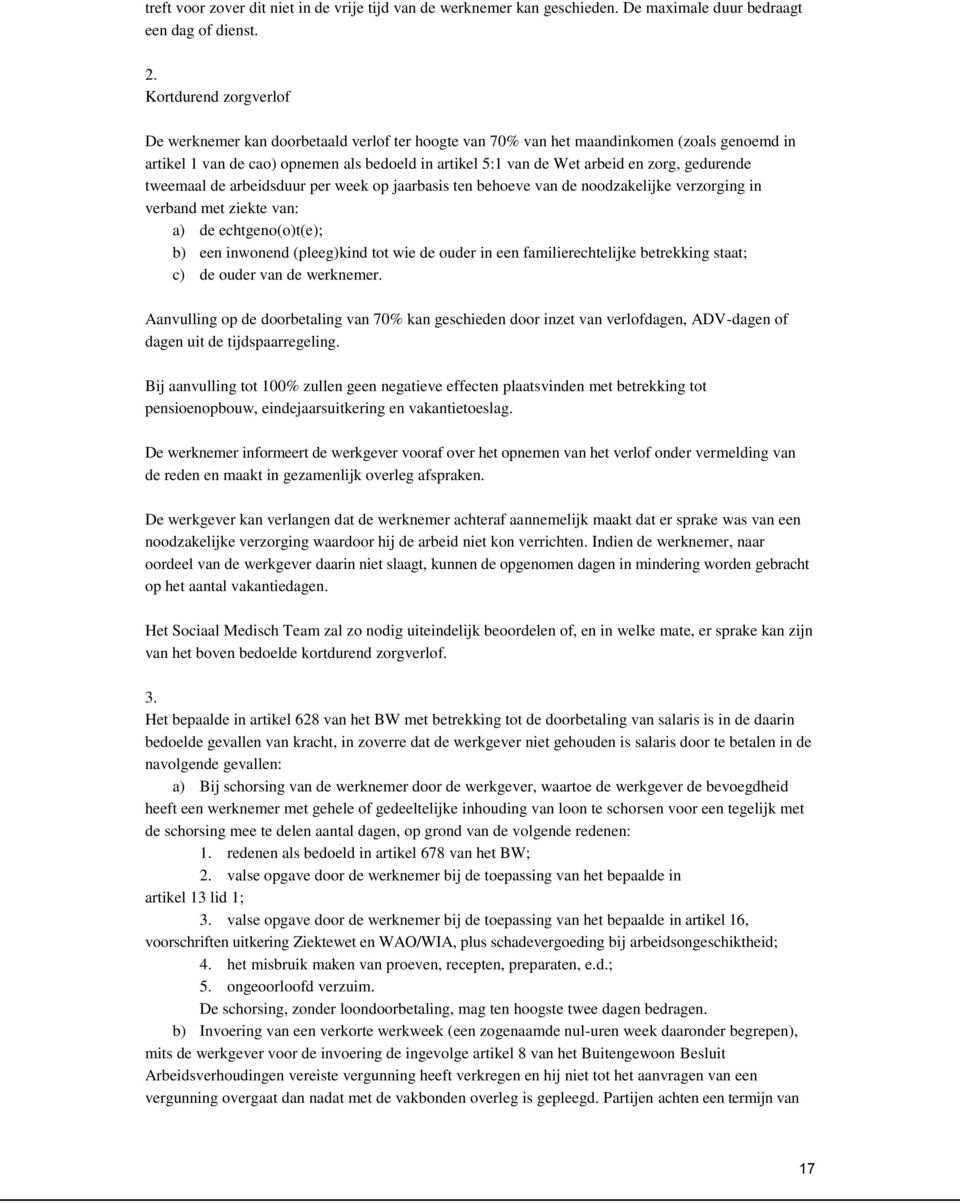 treft voor zover dit niet in de vrije tijd van de werknemer kan geschieden. De maximale duur bedraagt een dag of dienst.

2.
Kortdurend zorgverlof

De werknemer kan doorbetaald verlof ter hoogte van 70% van het maandinkomen (zoals genoemd in artikel 1 van de cao) opnemen als bedoeld in artikel 5:1 van de Wet arbeid en zorg, gedurende tweemaal de arbeidsduur per week op jaarbasis ten behoeve van de noodzakelijke verzorging in verband met ziekte van:
a) de echtgeno(o)t(e);
b) een inwonend (pleeg)kind tot wie de ouder in een familierechtelijke betrekking staat;
c) de ouder van de werknemer.

Aanvulling op de doorbetaling van 70% kan geschieden door inzet van verlofdagen, ADV-dagen of dagen uit de tijdspaarregeling.

Bij aanvulling tot 100% zullen geen negatieve effecten plaatsvinden met betrekking tot pensioenopbouw, eindejaarsuitkering en vakantietoeslag.

De werknemer informeert de werkgever vooraf over het opnemen van het verlof onder vermelding van de reden en maakt in gezamenlijk overleg afspraken.

De werkgever kan verlangen dat de werknemer achteraf aannemelijk maakt dat er sprake was van een noodzakelijke verzorging waardoor hij de arbeid niet kon verrichten. Indien de werknemer, naar oordeel van de werkgever daarin niet slaagt, kunnen de opgenomen dagen in mindering worden gebracht op het aantal vakantiedagen.

Het Sociaal Medisch Team zal zo nodig uiteindelijk beoordelen of, en in welke mate, er sprake kan zijn van het boven bedoelde kortdurend zorgverlof.

3.
Het bepaalde in artikel 628 van het BW met betrekking tot de doorbetaling van salaris is in de daarin bedoelde gevallen van kracht, in zoverre dat de werkgever niet gehouden is salaris door te betalen in de navolgende gevallen:
a) Bij schorsing van de werknemer door de werkgever, waartoe de werkgever de bevoegdheid heeft een werknemer met gehele of gedeeltelijke inhouding van loon te schorsen voor een tegelijk met de schorsing mee te delen aantal dagen, op grond van de volgende redenen:
1. redenen als bedoeld in artikel 678 van het BW;
2. valse opgave door de werknemer bij de toepassing van het bepaalde in artikel 13 lid 1;
3. valse opgave door de werknemer bij de toepassing van het bepaalde in artikel 16, voorschriften uitkering Ziektewet en WAO/WIA, plus schadevergoeding bij arbeidsongeschiktheid;
4. het misbruik maken van proeven, recepten, preparaten, e.d.;
5. ongeoorloofd verzuim.
De schorsing, zonder loondoorbetaling, mag ten hoogste twee dagen bedragen.
b) Invoering van een verkorte werkweek (een zogenaamde nul-uren week daaronder begrepen), mits de werkgever voor de invoering de ingevolge artikel 8 van het Buitengewoon Besluit Arbeidsverhoudingen vereiste vergunning heeft verkregen en hij niet tot het aanvragen van een vergunning overgaat dan nadat met de vakbonden overleg is gepleegd. Partijen achten een termijn van

17